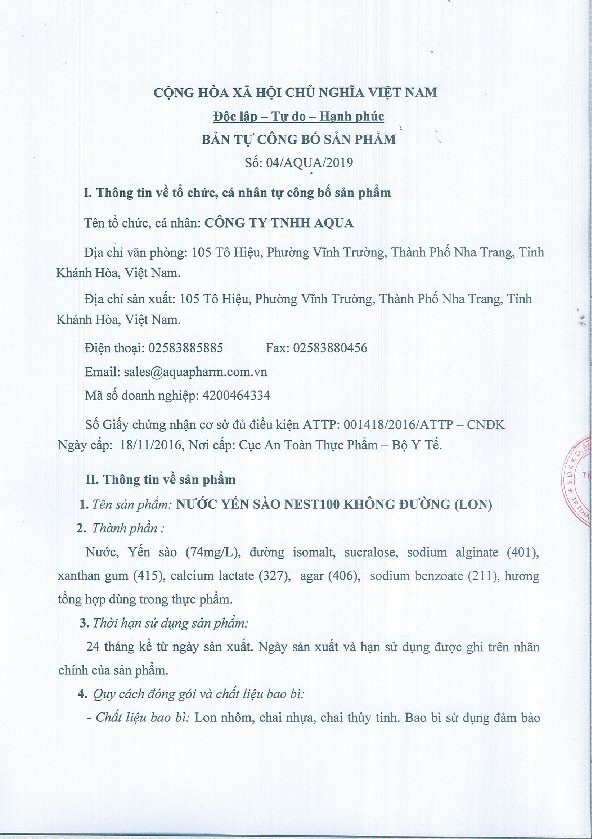 CỘNG HÒA XÃ HỘI CHỦ NGHĨA VIỆT NAM
Độc lập – Tự do – Hạnh phúc
BẢN TỰ CÔNG BỐ SẢN PHẨM
Số: 04/AQUA/2019

I. Thông tin về tổ chức, cá nhân tự công bố sản phẩm

Tên tổ chức, cá nhân: CÔNG TY TNHH AQUA

Địa chỉ văn phòng: 105 Tô Hiệu, Phường Vĩnh Trường, Thành Phố Nha Trang, Tỉnh Khánh Hòa, Việt Nam.

Địa chỉ sản xuất: 105 Tô Hiệu, Phường Vĩnh Trường, Thành Phố Nha Trang, Tỉnh Khánh Hòa, Việt Nam.

Điện thoại: 02583885885 Fax: 02583880456

Email: sales@aquapharm.com.vn

Mã số doanh nghiệp: 4200464334

Số Giấy chứng nhận cơ sở đủ điều kiện ATTP: 001418/2016/ATTP – CNDK Ngày cấp: 18/11/2016, Nơi cấp: Cục An Toàn Thực Phẩm – Bộ Y Tế.

II. Thông tin về sản phẩm

1. Tên sản phẩm: NƯỚC YẾN SÀO NEST100 KHÔNG ĐƯỜNG (LON)

2. Thành phần :

Nước, Yến sào (74mg/L), đường isomalt, sucralose, sodium alginate (401), xanthan gum (415), calcium lactate (327), agar (406), sodium benzoate (211), hương tổng hợp dùng trong thực phẩm.

3. Thời hạn sử dụng sản phẩm:

24 tháng kể từ ngày sản xuất. Ngày sản xuất và hạn sử dụng được ghi trên nhãn chính của sản phẩm.

4. Quy cách đóng gói và chất liệu bao bì:

- Chất liệu bao bì: Lon nhôm, chai nhựa, chai thủy tinh. Bao bì sử dụng đảm bảo